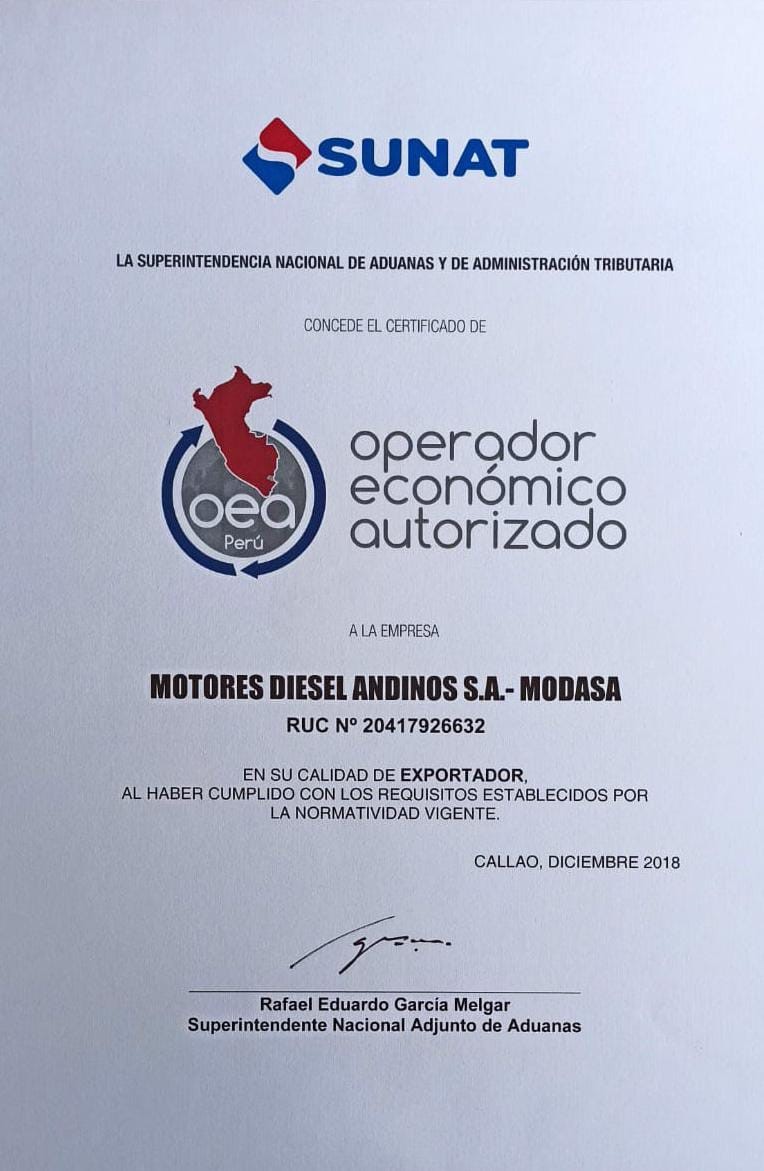 SUNAT

LA SUPERINTENDENCIA NACIONAL DE ADUANAS Y DE ADMINISTRACIÓN TRIBUTARIA

CONCEDE EL CERTIFICADO DE

oea
Perú

operador
económico
autorizado

A LA EMPRESA

MOTORES DIESEL ANDINOS S.A.- MODASA

RUC Nº 20417926632

EN SU CALIDAD DE EXPORTADOR, AL HABER CUMPLIDO CON LOS REQUISITOS ESTABLECIDOS POR LA NORMATIVIDAD VIGENTE.

CALLAO, DICIEMBRE 2018

Rafael Eduardo García Melgar
Superintendente Nacional Adjunto de Aduanas